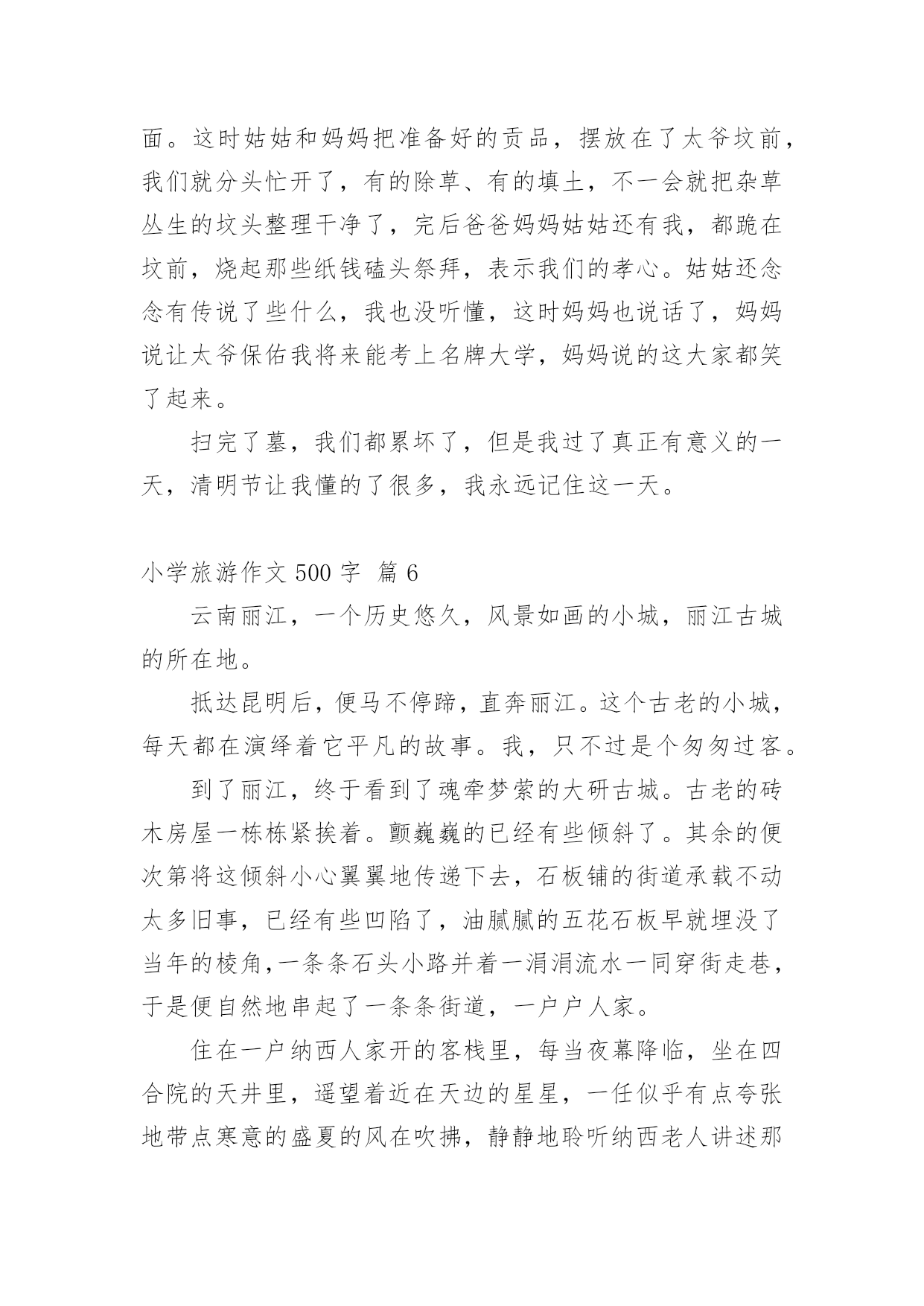 面。这时姑姑和妈妈把准备好的贡品，摆放在了太爷坟前，我们就分头忙开了，有的除草、有的填土，不一会就把杂草丛生的坟头整理干净了，完后爸爸妈妈姑姑还有我，都跪在坟前，烧起那些纸钱磕头祭拜，表示我们的孝心。姑姑还念念有传说了些什么，我也没听懂，这时妈妈也说话了，妈妈说让太爷保佑我将来能考上名牌大学，妈妈说的这大家都笑了起来。

扫完了墓，我们都累坏了，但是我过了真正有意义的一天，清明节让我懂的了很多，我永远记住这一天。

小学旅游作文 500 字 篇 6

云南丽江，一个历史悠久，风景如画的小城，丽江古城的所在地。

抵达昆明后，便马不停蹄，直奔丽江。这个古老的小城，每天都在演绎着它平凡的故事。我，只不过是个匆匆过客。

到了丽江，终于看到了魂牵梦萦的大研古城。古老的砖木房屋一栋栋紧挨着。颤巍巍的已经有些倾斜了。其余的便次第将这倾斜小心翼翼地传递下去，石板铺的街道承载不动太多旧事，已经有些凹陷了，油腻腻的五花石板早就埋没了当年的棱角,一条条石头小路并着一涓涓流水一同穿街走巷，于是便自然地串起了一条条街道，一户户人家。

住在一户纳西人家开的客栈里，每当夜幕降临，坐在四合院的天井里，遥望着近在天边的星星，一任似乎有点夸张地带点寒意的盛夏的风在吹拂，静静地聆听纳西老人讲述那